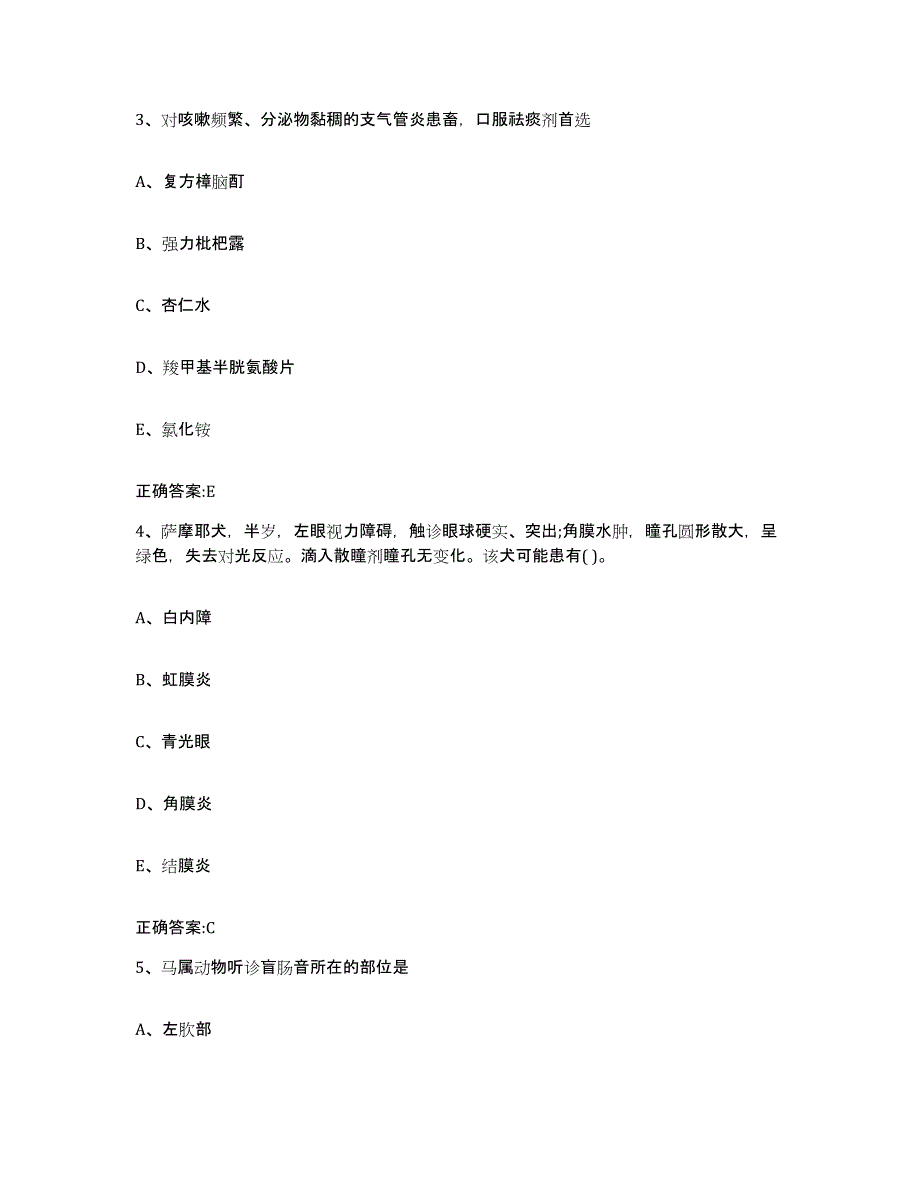 3、对咳嗽频繁、分泌物黏稠的支气管炎患畜，口服祛痰剂首选

A、复方樟脑酊

B、强力枇杷露

C、杏仁水

D、羧甲基半胱氨酸片

E、氯化铵

正确答案:E

4、萨摩耶犬，半岁，左眼视力障碍，触诊眼球硬实、突出;角膜水肿，瞳孔圆形散大，呈绿色，失去对光反应。滴入散瞳剂瞳孔无变化。该犬可能患有( )。

A、白内障

B、虹膜炎

C、青光眼

D、角膜炎

E、结膜炎

正确答案:C

5、马属动物听诊盲肠音所在的部位是

A、左肷部